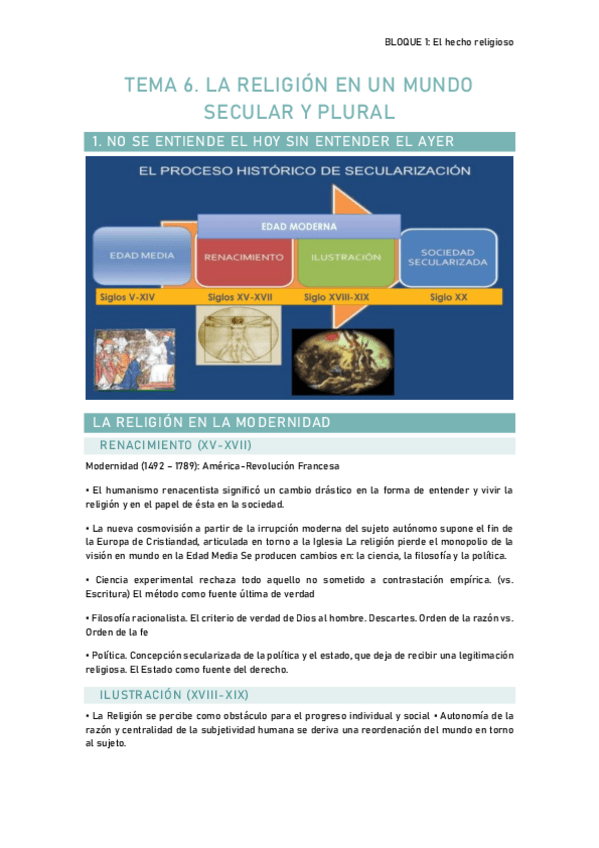 BLOQUE 1: El hecho religioso

TEMA 6. LA RELIGIÓN EN UN MUNDO SECULAR Y PLURAL

1. NO SE ENTIENDE EL HOY SIN ENTENDER EL AYER

EL PROCESO HISTÓRICO DE SECULARIZACIÓN

EDAD MODERNA

EDAD MEDIA

RENACIMIENTO

ILUSTRACIÓN

SOCIEDAD SECULARIZADA

Siglos V-XIV

Siglos XV-XVII

Siglo XVIII-XIX

Siglo XX

LA RELIGIÓN EN LA MODERNIDAD

RENACIMIENTO (XV-XVII)

Modernidad (1492 – 1789): América-Revolución Francesa

• El humanismo renacentista significó un cambio drástico en la forma de entender y vivir la religión y en el papel de ésta en la sociedad.

• La nueva cosmovisión a partir de la irrupción moderna del sujeto autónomo supone el fin de la Europa de Cristiandad, articulada en torno a la Iglesia La religión pierde el monopolio de la visión en mundo en la Edad Media Se producen cambios en: la ciencia, la filosofía y la política.

• Ciencia experimental rechaza todo aquello no sometido a contrastación empírica. (vs. Escritura) El método como fuente última de verdad

• Filosofía racionalista. El criterio de verdad de Dios al hombre. Descartes. Orden de la razón vs. Orden de la fe

• Política. Concepción secularizada de la política y el estado, que deja de recibir una legitimación religiosa. El Estado como fuente del derecho.

ILUSTRACIÓN (XVIII-XIX)

• La Religión se percibe como obstáculo para el progreso individual y social • Autonomía de la razón y centralidad de la subjetividad humana se deriva una reordenación del mundo en torno al sujeto.